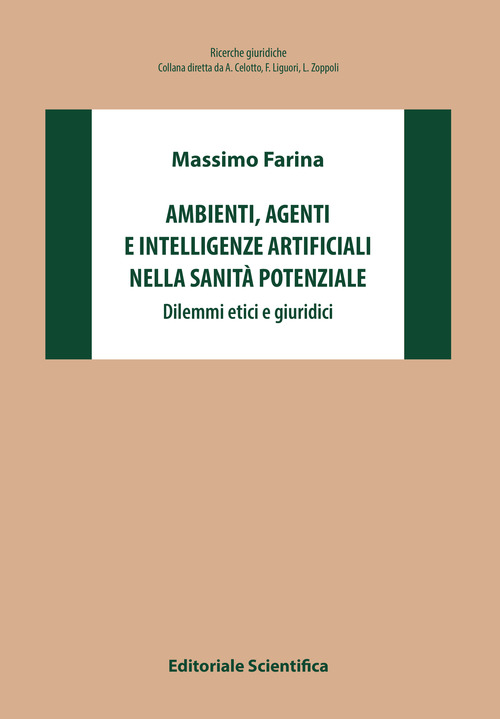 Ricerche giuridiche
Collana diretta da A. Celotto, F. Liguori, L. Zoppoli

Massimo Farina

AMBIENTI, AGENTI
E INTELLIGENZE ARTIFICIALI
NELLA SANITÀ POTENZIALE

Dilemmi etici e giuridici

Editoriale Scientifica